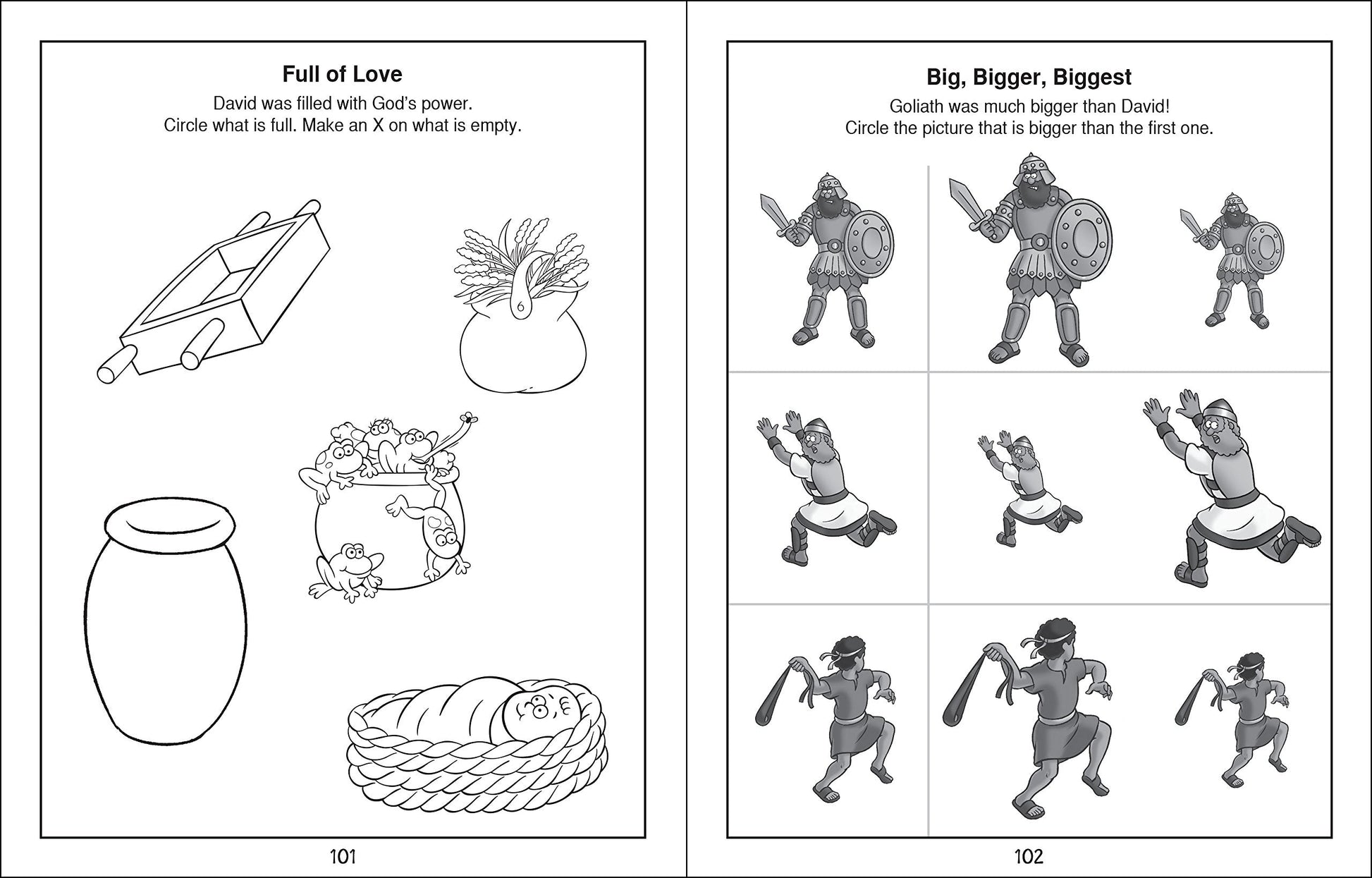 Full of Love

David was filled with God's power.
Circle what is full. Make an X on what is empty.

101

Big, Bigger, Biggest

Goliath was much bigger than David!
Circle the picture that is bigger than the first one.

102